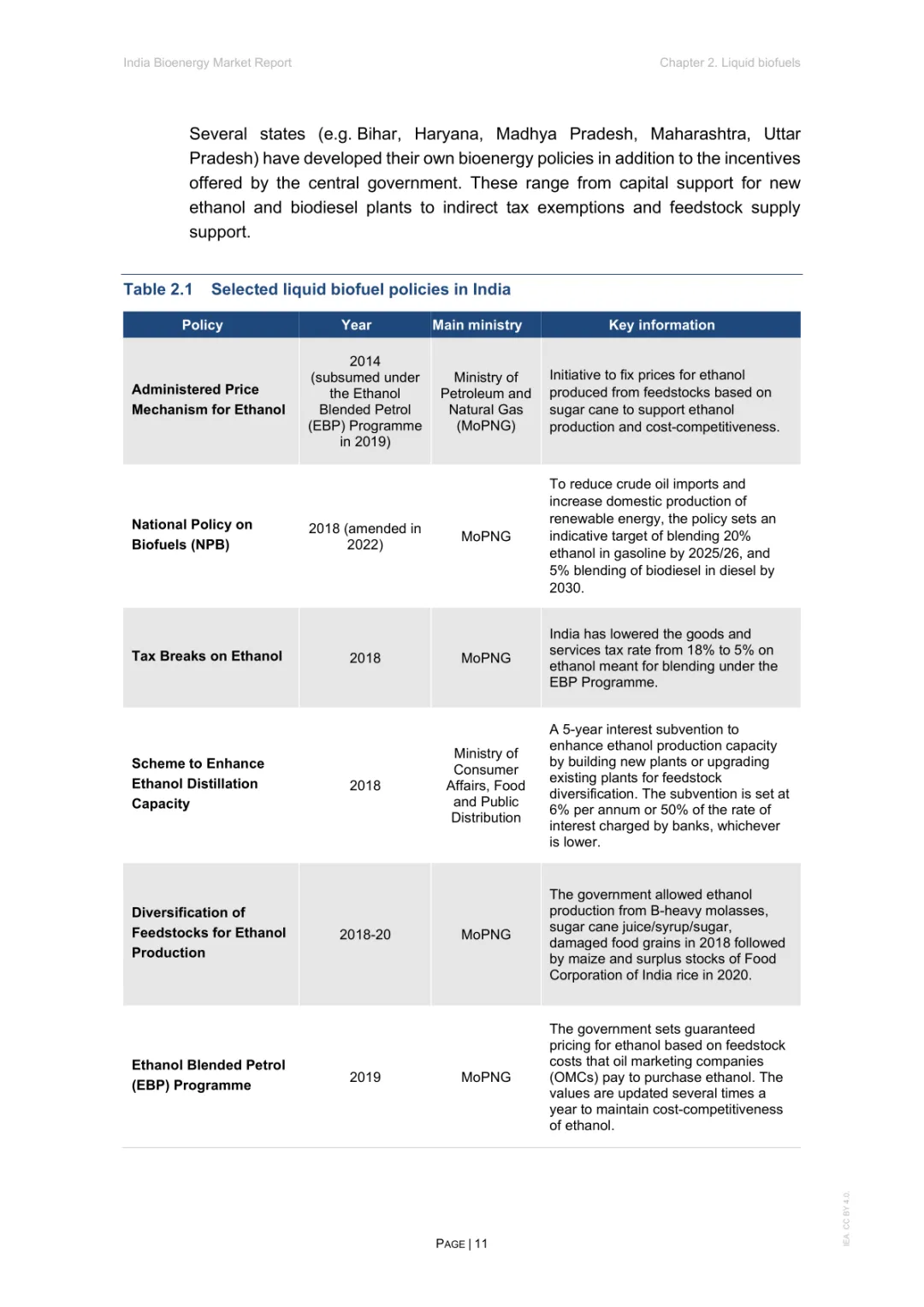 India Bioenergy Market Report

Chapter 2. Liquid biofuels

Several states (e.g. Bihar, Haryana, Madhya Pradesh, Maharashtra, Uttar Pradesh) have developed their own bioenergy policies in addition to the incentives offered by the central government. These range from capital support for new ethanol and biodiesel plants to indirect tax exemptions and feedstock supply support.

Table 2.1 Selected liquid biofuel policies in India

| Policy | Year | Main ministry | Key information |
|---|---|---|---|
| Administered Price Mechanism for Ethanol | 2014 (subsumed under the Ethanol Blended Petrol (EBP) Programme in 2019) | Ministry of Petroleum and Natural Gas (MoPNG) | Initiative to fix prices for ethanol produced from feedstocks based on sugar cane to support ethanol production and cost-competitiveness. |
| National Policy on Biofuels (NPB) | 2018 (amended in 2022) | MoPNG | To reduce crude oil imports and increase domestic production of renewable energy, the policy sets an indicative target of blending 20% ethanol in gasoline by 2025/26, and 5% blending of biodiesel in diesel by 2030. |
| Tax Breaks on Ethanol | 2018 | MoPNG | India has lowered the goods and services tax rate from 18% to 5% on ethanol meant for blending under the EBP Programme. |
| Scheme to Enhance Ethanol Distillation Capacity | 2018 | Ministry of Consumer Affairs, Food and Public Distribution | A 5-year interest subvention to enhance ethanol production capacity by building new plants or upgrading existing plants for feedstock diversification. The subvention is set at 6% per annum or 50% of the rate of interest charged by banks, whichever is lower. |
| Diversification of Feedstocks for Ethanol Production | 2018-20 | MoPNG | The government allowed ethanol production from B-heavy molasses, sugar cane juice/syrup/sugar, damaged food grains in 2018 followed by maize and surplus stocks of Food Corporation of India rice in 2020. |
| Ethanol Blended Petrol (EBP) Programme | 2019 | MoPNG | The government sets guaranteed pricing for ethanol based on feedstock costs that oil marketing companies (OMCs) pay to purchase ethanol. The values are updated several times a year to maintain cost-competitiveness of ethanol. |

PAGE | 11

IEA. CC BY 4.0.